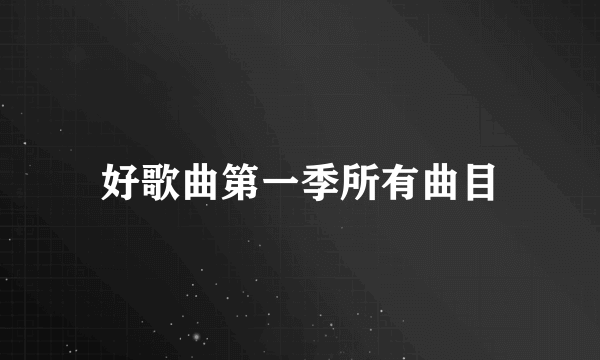 好歌曲第一季所有曲目